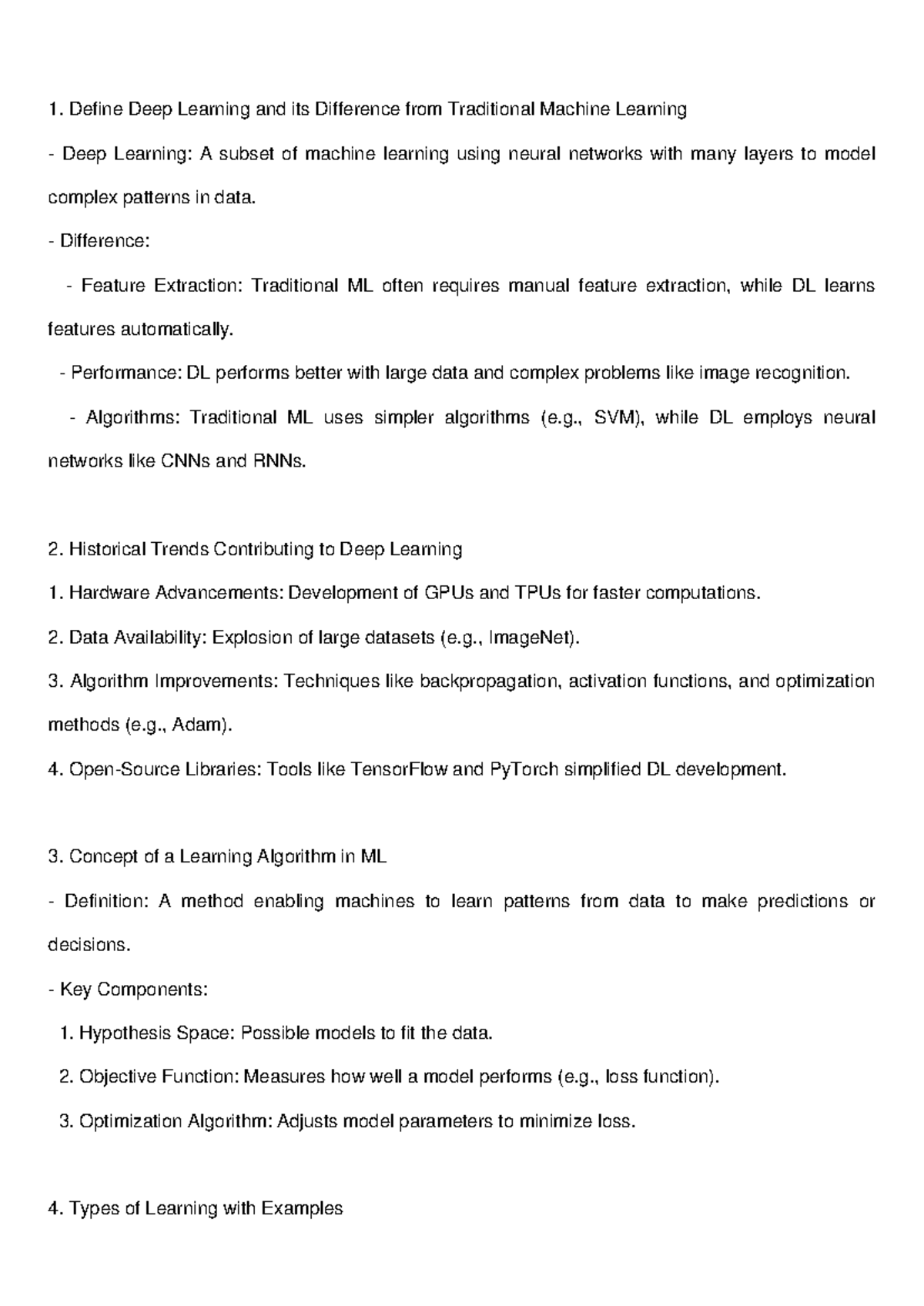 1. Define Deep Learning and its Difference from Traditional Machine Learning

- Deep Learning: A subset of machine learning using neural networks with many layers to model complex patterns in data.

- Difference:

- Feature Extraction: Traditional ML often requires manual feature extraction, while DL learns features automatically.

- Performance: DL performs better with large data and complex problems like image recognition.

- Algorithms: Traditional ML uses simpler algorithms (e.g., SVM), while DL employs neural networks like CNNs and RNNs.

2. Historical Trends Contributing to Deep Learning

1. Hardware Advancements: Development of GPUs and TPUs for faster computations.

2. Data Availability: Explosion of large datasets (e.g., ImageNet).

3. Algorithm Improvements: Techniques like backpropagation, activation functions, and optimization methods (e.g., Adam).

4. Open-Source Libraries: Tools like TensorFlow and PyTorch simplified DL development.

3. Concept of a Learning Algorithm in ML

- Definition: A method enabling machines to learn patterns from data to make predictions or decisions.

- Key Components:

1. Hypothesis Space: Possible models to fit the data.

2. Objective Function: Measures how well a model performs (e.g., loss function).

3. Optimization Algorithm: Adjusts model parameters to minimize loss.

4. Types of Learning with Examples